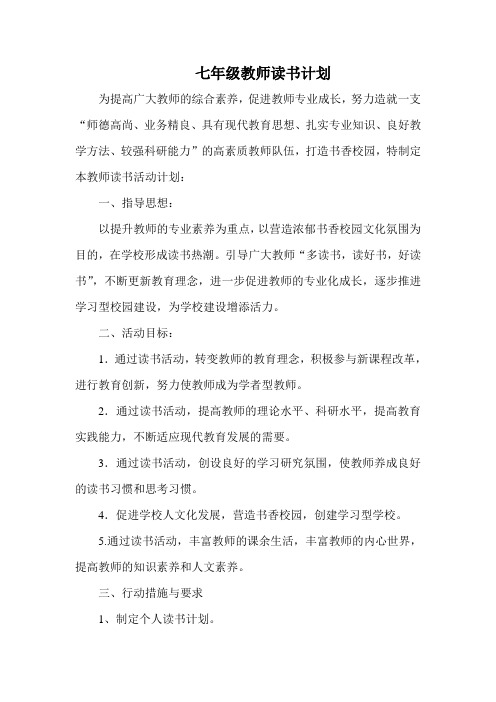 七年级教师读书计划

为提高广大教师的综合素养，促进教师专业成长，努力造就一支“师德高尚、业务精良、具有现代教育思想、扎实专业知识、良好教学方法、较强科研能力”的高素质教师队伍，打造书香校园，特制定本教师读书活动计划：

一、指导思想：

以提升教师的专业素养为重点，以营造浓郁书香校园文化氛围为目的，在学校形成读书热潮。引导广大教师“多读书，读好书，好读书”，不断更新教育理念，进一步促进教师的专业化成长，逐步推进学习型校园建设，为学校建设增添活力。

二、活动目标：

1．通过读书活动，转变教师的教育理念，积极参与新课程改革，进行教育创新，努力使教师成为学者型教师。

2．通过读书活动，提高教师的理论水平、科研水平，提高教育实践能力，不断适应现代教育发展的需要。

3．通过读书活动，创设良好的学习研究氛围，使教师养成良好的读书习惯和思考习惯。

4．促进学校人文化发展，营造书香校园，创建学习型学校。

5.通过读书活动，丰富教师的课余生活，丰富教师的内心世界，提高教师的知识素养和人文素养。

三、行动措施与要求

1、制定个人读书计划。